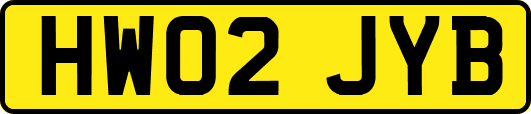 HW02 JYB